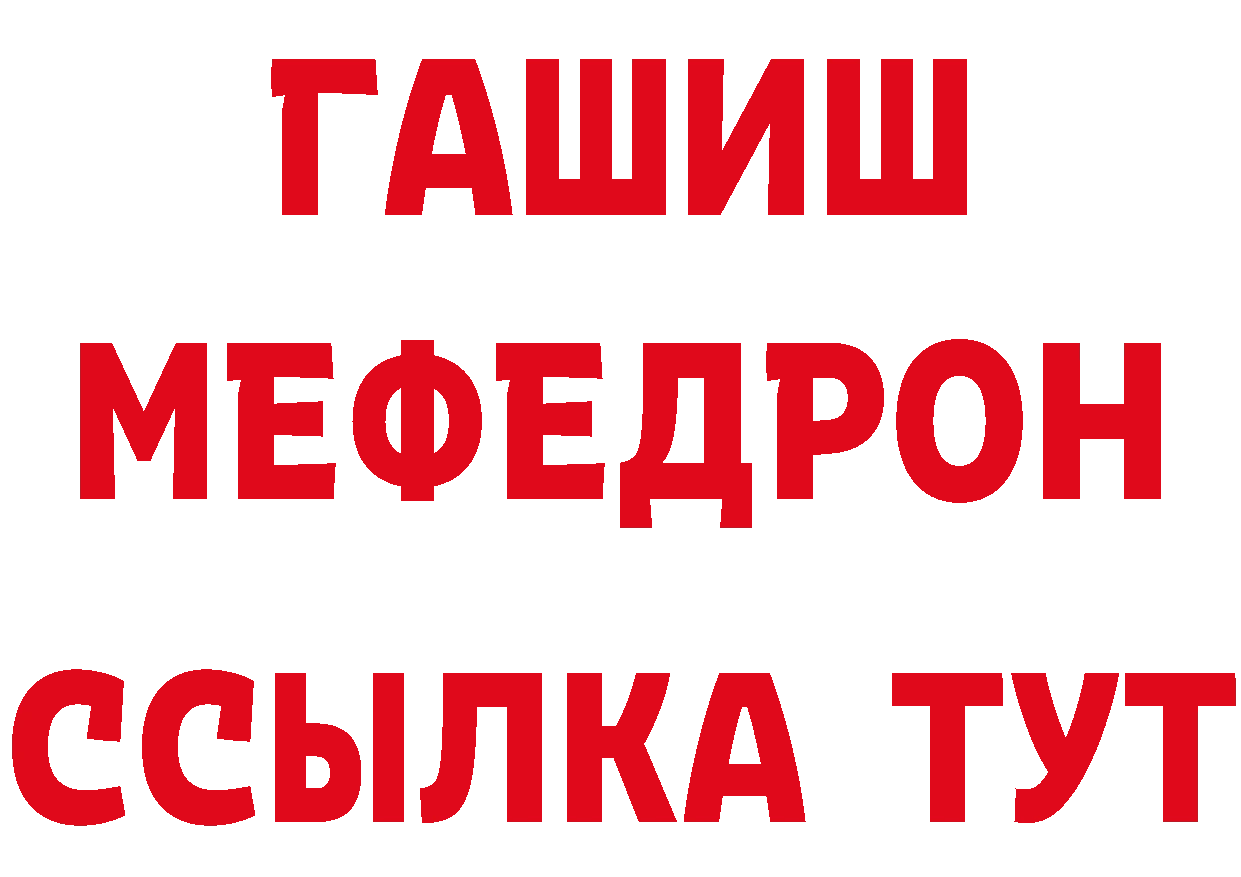 ГАШИШ МЕФЕДРОН ССЫЛКА ТУТ